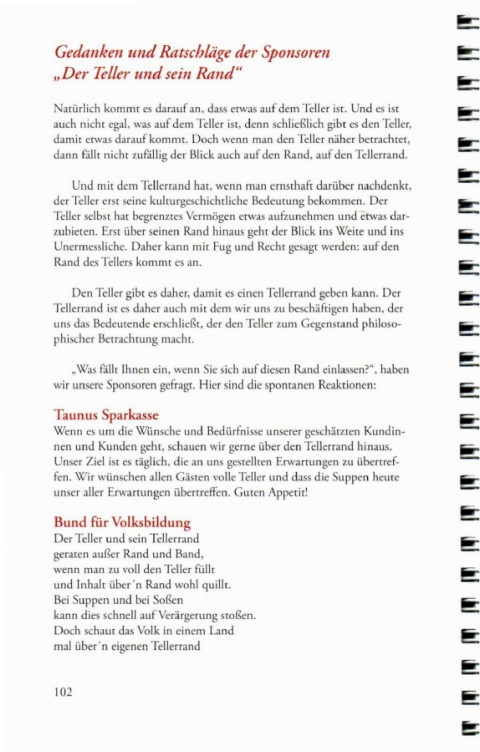 Gedanken und Ratschläge der Sponsoren
„Der Teller und sein Rand“

Natürlich kommt es darauf an, dass etwas auf dem Teller ist. Und es ist auch nicht egal, was auf dem Teller ist, denn schließlich gibt es den Teller, damit etwas darauf kommt. Doch wenn man den Teller näher betrachtet, dann fällt nicht zufällig der Blick auch auf den Rand, auf den Tellerrand.

Und mit dem Tellerrand hat, wenn man ernsthaft darüber nachdenkt, der Teller erst seine kulturgeschichtliche Bedeutung bekommen. Der Teller selbst hat begrenztes Vermögen etwas aufzunehmen und etwas darzubieten. Erst über seinen Rand hinaus geht der Blick ins Weite und ins Unermessliche. Daher kann mit Fug und Recht gesagt werden: auf den Rand des Tellers kommt es an.

Den Teller gibt es daher, damit es einen Tellerrand geben kann. Der Tellerrand ist es daher auch mit dem wir uns zu beschäftigen haben, der uns das Bedeutende erschließt, der den Teller zum Gegenstand philosophischer Betrachtung macht.

„Was fällt Ihnen ein, wenn Sie sich auf diesen Rand einlassen?“, haben wir unsere Sponsoren gefragt. Hier sind die spontanen Reaktionen:

Taunus Sparkasse
Wenn es um die Wünsche und Bedürfnisse unserer geschätzten Kundinnen und Kunden geht, schauen wir gerne über den Tellerrand hinaus. Unser Ziel ist es täglich, die an uns gestellten Erwartungen zu übertreffen. Wir wünschen allen Gästen volle Teller und dass die Suppen heute unser aller Erwartungen übertreffen. Guten Appetit!

Bund für Volksbildung
Der Teller und sein Tellerrand
geraten außer Rand und Band,
wenn man zu voll den Teller füllt
und Inhalt über´n Rand wohl quillt.
Bei Suppen und bei Soßen
kann dies schnell auf Verärgerung stoßen.
Doch schaut das Volk in einem Land
mal über´n eigenen Tellerrand

102